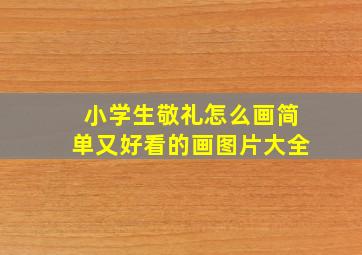 小学生敬礼怎么画简单又好看的画图片大全